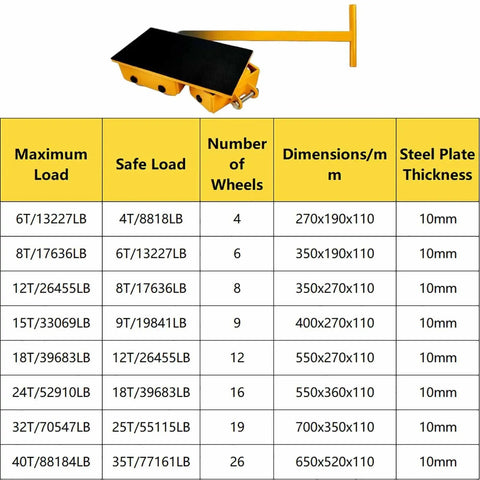 | Maximum Load | Safe Load | Number of Wheels | Dimensions/mm | Steel Plate Thickness |
|---|---|---|---|---|
| 6T/13227LB | 4T/8818LB | 4 | 270x190x110 | 10mm |
| 8T/17636LB | 6T/13227LB | 6 | 350x190x110 | 10mm |
| 12T/26455LB | 8T/17636LB | 8 | 350x270x110 | 10mm |
| 15T/33069LB | 9T/19841LB | 9 | 400x270x110 | 10mm |
| 18T/39683LB | 12T/26455LB | 12 | 550x270x110 | 10mm |
| 24T/52910LB | 18T/39683LB | 16 | 550x360x110 | 10mm |
| 32T/70547LB | 25T/55115LB | 19 | 700x350x110 | 10mm |
| 40T/88184LB | 35T/77161LB | 26 | 650x520x110 | 10mm |